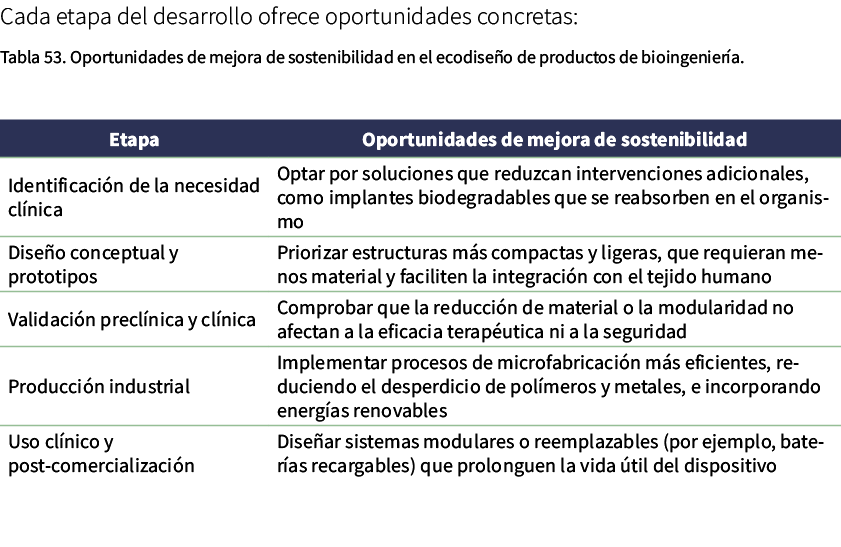 Cada etapa del desarrollo ofrece oportunidades concretas:

Tabla 53. Oportunidades de mejora de sostenibilidad en el ecodiseño de productos de bioingeniería.

| Etapa | Oportunidades de mejora de sostenibilidad |
|---|---|
| Identificación de la necesidad clínica | Optar por soluciones que reduzcan intervenciones adicionales, como implantes biodegradables que se reabsorben en el organismo |
| Diseño conceptual y prototipos | Priorizar estructuras más compactas y ligeras, que requieran menos material y faciliten la integración con el tejido humano |
| Validación preclínica y clínica | Comprobar que la reducción de material o la modularidad no afectan a la eficacia terapéutica ni a la seguridad |
| Producción industrial | Implementar procesos de microfabricación más eficientes, reduciendo el desperdicio de polímeros y metales, e incorporando energías renovables |
| Uso clínico y post-comercialización | Diseñar sistemas modulares o reemplazables (por ejemplo, baterías recargables) que prolonguen la vida útil del dispositivo |